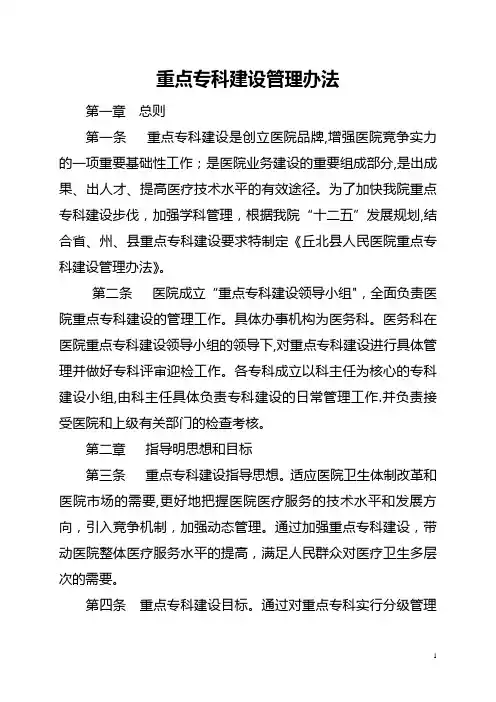 重点专科建设管理办法

第一章　总则

第一条　重点专科建设是创立医院品牌,增强医院竞争实力的一项重要基础性工作；是医院业务建设的重要组成部分,是出成果、出人才、提高医疗技术水平的有效途径。为了加快我院重点专科建设步伐，加强学科管理，根据我院“十二五”发展规划,结合省、州、县重点专科建设要求特制定《丘北县人民医院重点专科建设管理办法》。

第二条　医院成立“重点专科建设领导小组"，全面负责医院重点专科建设的管理工作。具体办事机构为医务科。医务科在医院重点专科建设领导小组的领导下,对重点专科建设进行具体管理并做好专科评审迎检工作。各专科成立以科主任为核心的专科建设小组,由科主任具体负责专科建设的日常管理工作.并负责接受医院和上级有关部门的检查考核。

第二章　指导明思想和目标

第三条　重点专科建设指导思想。适应医院卫生体制改革和医院市场的需要,更好地把握医院医疗服务的技术水平和发展方向，引入竞争机制，加强动态管理。通过加强重点专科建设，带动医院整体医疗服务水平的提高，满足人民群众对医疗卫生多层次的需要。

第四条　重点专科建设目标。通过对重点专科实行分级管理

1